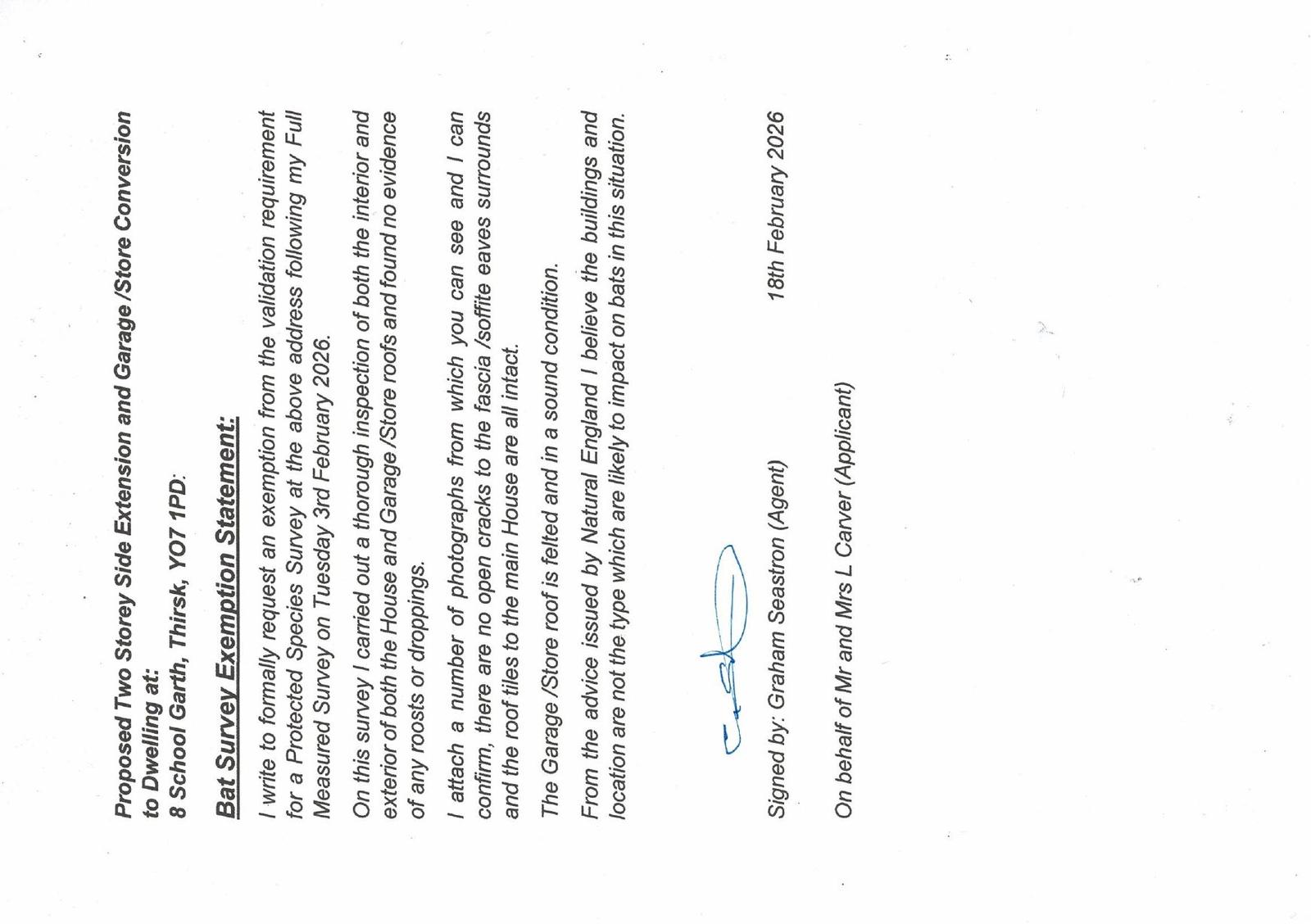 Proposed Two Storey Side Extension and Garage /Store Conversion to Dwelling at:
8 School Garth, Thirsk, YO7 1PD:

Bat Survey Exemption Statement:

I write to formally request an exemption from the validation requirement for a Protected Species Survey at the above address following my Full Measured Survey on Tuesday 3rd February 2026.

On this survey I carried out a thorough inspection of both the interior and exterior of both the House and Garage /Store roofs and found no evidence of any roosts or droppings.

I attach a number of photographs from which you can see and I can confirm, there are no open cracks to the fascia /soffite eaves surrounds and the roof tiles to the main House are all intact.

The Garage /Store roof is felted and in a sound condition.

From the advice issued by Natural England I believe the buildings and location are not the type which are likely to impact on bats in this situation.

Signed by: Graham Seastron (Agent)     18th February 2026

On behalf of Mr and Mrs L Carver (Applicant)